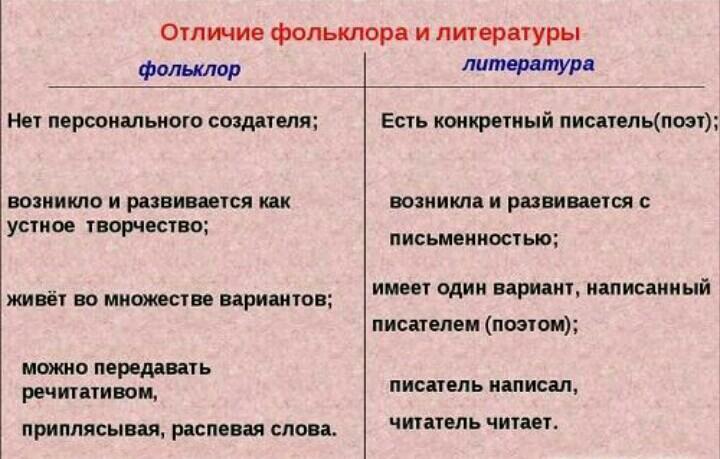 Отличие фольклора и литературы

| фольклор | литература |
|---|---|
| Нет персонального создателя; | Есть конкретный писатель(поэт); |
| возникло и развивается как устное творчество; | возникла и развивается с письменностью; |
| живёт во множестве вариантов; | имеет один вариант, написанный писателем (поэтом); |
| можно передавать речитативом, приплясывая, распевая слова. | писатель написал, читатель читает. |